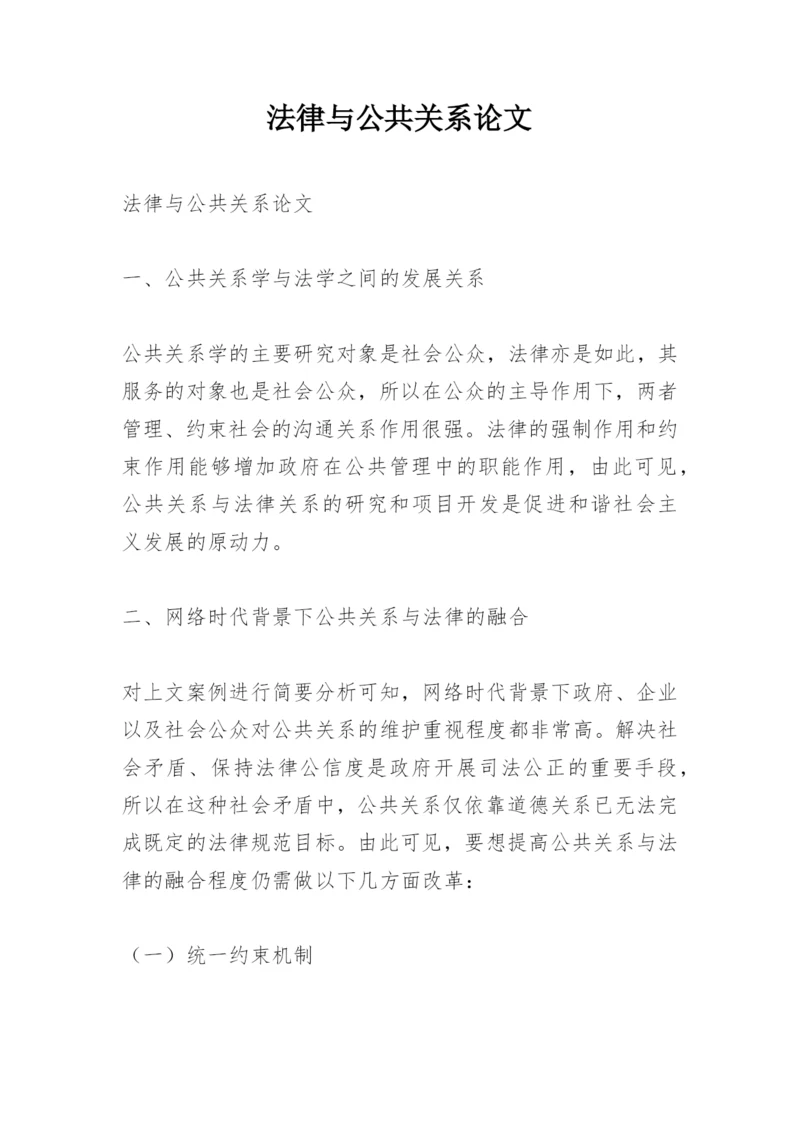 法律与公共关系论文

法律与公共关系论文

一、公共关系学与法学之间的发展关系

公共关系学的主要研究对象是社会公众，法律亦是如此，其服务的对象也是社会公众，所以在公众的主导作用下，两者管理、约束社会的沟通关系作用很强。法律的强制作用和约束作用能够增加政府在公共管理中的职能作用，由此可见，公共关系与法律关系的研究和项目开发是促进和谐社会主义发展的原动力。

二、网络时代背景下公共关系与法律的融合

对上文案例进行简要分析可知，网络时代背景下政府、企业以及社会公众对公共关系的维护重视程度都非常高。解决社会矛盾、保持法律公信度是政府开展司法公正的重要手段，所以在这种社会矛盾中，公共关系仅依靠道德关系已无法完成既定的法律规范目标。由此可见，要想提高公共关系与法律的融合程度仍需做以下几方面改革：

（一）统一约束机制